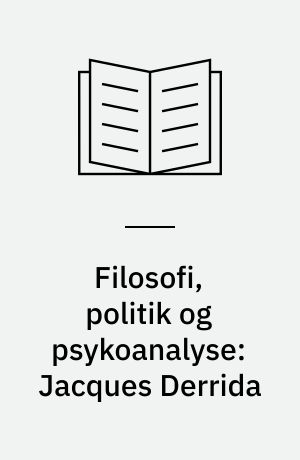 Filosofi, politik og psykoanalyse: Jacques Derrida